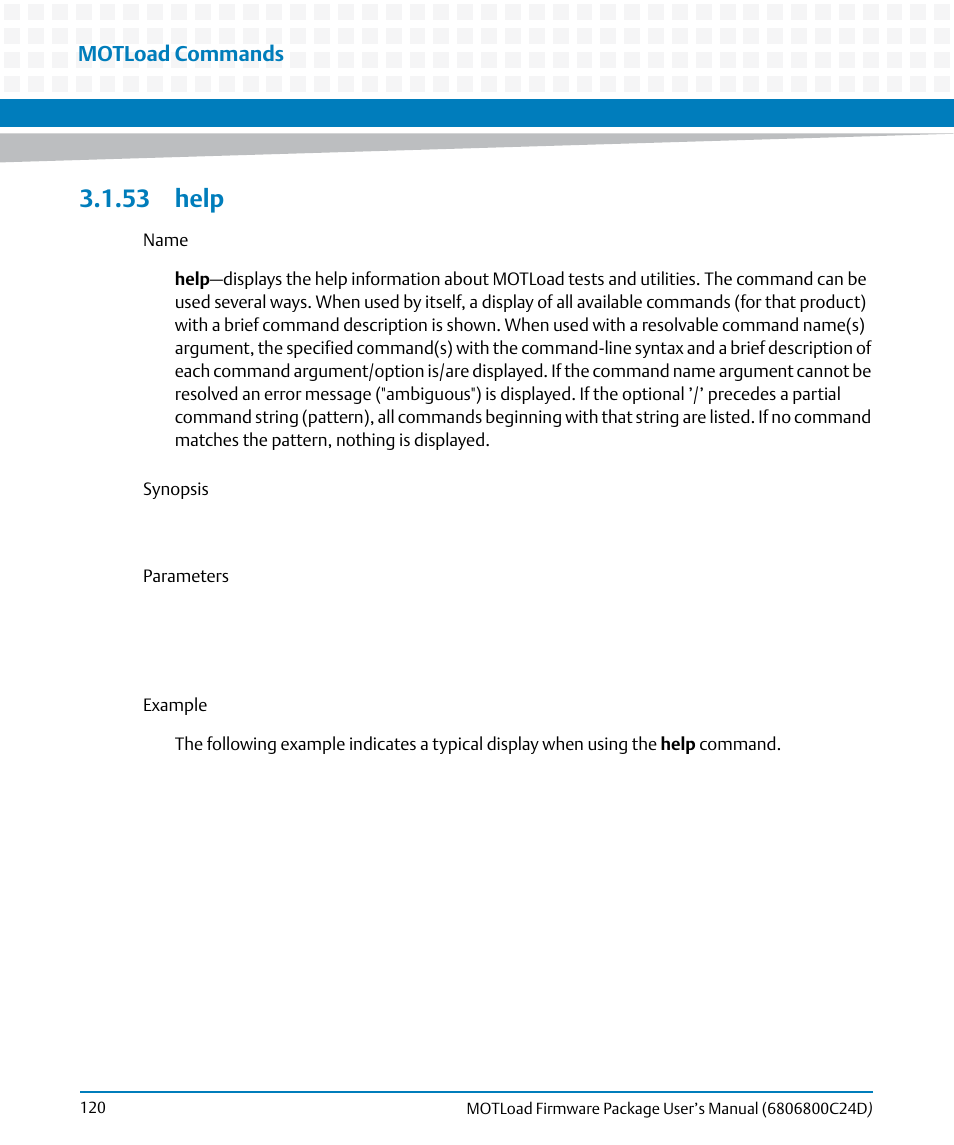 MOTLoad Commands

3.1.53 help

Name

help—displays the help information about MOTLoad tests and utilities. The command can be used several ways. When used by itself, a display of all available commands (for that product) with a brief command description is shown. When used with a resolvable command name(s) argument, the specified command(s) with the command-line syntax and a brief description of each command argument/option is/are displayed. If the command name argument cannot be resolved an error message ("ambiguous") is displayed. If the optional '/' precedes a partial command string (pattern), all commands beginning with that string are listed. If no command matches the pattern, nothing is displayed.

Synopsis

Parameters

Example

The following example indicates a typical display when using the help command.

120

MOTLoad Firmware Package User's Manual (6806800C24D)